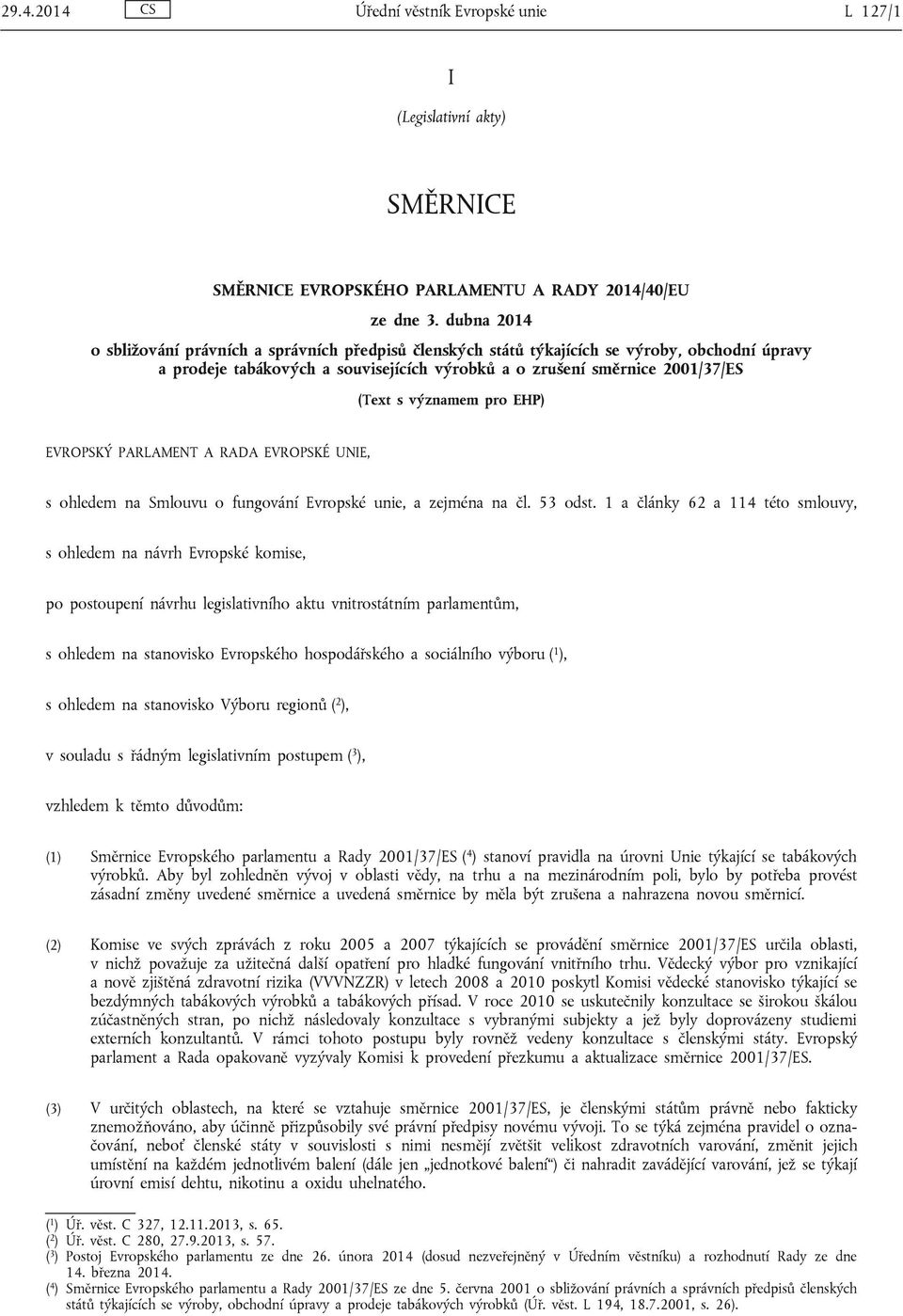 29.4.2014 CS Úřední věstník Evropské unie L 127/1

I

(Legislativní akty)

SMĚRNICE

SMĚRNICE EVROPSKÉHO PARLAMENTU A RADY 2014/40/EU

ze dne 3. dubna 2014

o sbližování právních a správních předpisů členských států týkajících se výroby, obchodní úpravy a prodeje tabákových a souvisejících výrobků a o zrušení směrnice 2001/37/ES

(Text s významem pro EHP)

EVROPSKÝ PARLAMENT A RADA EVROPSKÉ UNIE,

s ohledem na Smlouvu o fungování Evropské unie, a zejména na čl. 53 odst. 1 a články 62 a 114 této smlouvy,

s ohledem na návrh Evropské komise,

po postoupení návrhu legislativního aktu vnitrostátním parlamentům,

s ohledem na stanovisko Evropského hospodářského a sociálního výboru ($^1$),

s ohledem na stanovisko Výboru regionů ($^2$),

v souladu s řádným legislativním postupem ($^3$),

vzhledem k těmto důvodům:

(1) Směrnice Evropského parlamentu a Rady 2001/37/ES ($^4$) stanoví pravidla na úrovni Unie týkající se tabákových výrobků. Aby byl zohledněn vývoj v oblasti vědy, na trhu a na mezinárodním poli, bylo by potřeba provést zásadní změny uvedené směrnice a uvedená směrnice by měla být zrušena a nahrazena novou směrnicí.

(2) Komise ve svých zprávách z roku 2005 a 2007 týkajících se provádění směrnice 2001/37/ES určila oblasti, v nichž považuje za užitečná další opatření pro hladké fungování vnitřního trhu. Vědecký výbor pro vznikající a nově zjištěná zdravotní rizika (VVVNZZR) v letech 2008 a 2010 poskytl Komisi vědecké stanovisko týkající se bezdýmných tabákových výrobků a tabákových přísad. V roce 2010 se uskutečnily konzultace se širokou škálou zúčastněných stran, po nichž následovaly konzultace s vybranými subjekty a jež byly doprovázeny studiemi externích konzultantů. V rámci tohoto postupu byly rovněž vedeny konzultace s členskými státy. Evropský parlament a Rada opakovaně vyzývaly Komisi k provedení přezkumu a aktualizace směrnice 2001/37/ES.

(3) V určitých oblastech, na které se vztahuje směrnice 2001/37/ES, je členskými státům právně nebo fakticky znemožňováno, aby účinně přizpůsobily své právní předpisy novému vývoji. To se týká zejména pravidel o označování, neboť členské státy v souvislosti s nimi nesmějí zvětšit velikost zdravotních varování, změnit jejich umístění na každém jednotlivém balení (dále jen „jednotkové balení“) či nahradit zavádějící varování, jež se týkají úrovní emisí dehtu, nikotinu a oxidu uhelnatého.

($^1$) Úř. věst. C 327, 12.11.2013, s. 65.
($^2$) Úř. věst. C 280, 27.9.2013, s. 57.
($^3$) Postoj Evropského parlamentu ze dne 26. února 2014 (dosud nezveřejněný v Úředním věstníku) a rozhodnutí Rady ze dne 14. března 2014.
($^4$) Směrnice Evropského parlamentu a Rady 2001/37/ES ze dne 5. června 2001 o sbližování právních a správních předpisů členských států týkajících se výroby, obchodní úpravy a prodeje tabákových výrobků (Úř. věst. L 194, 18.7.2001, s. 26).